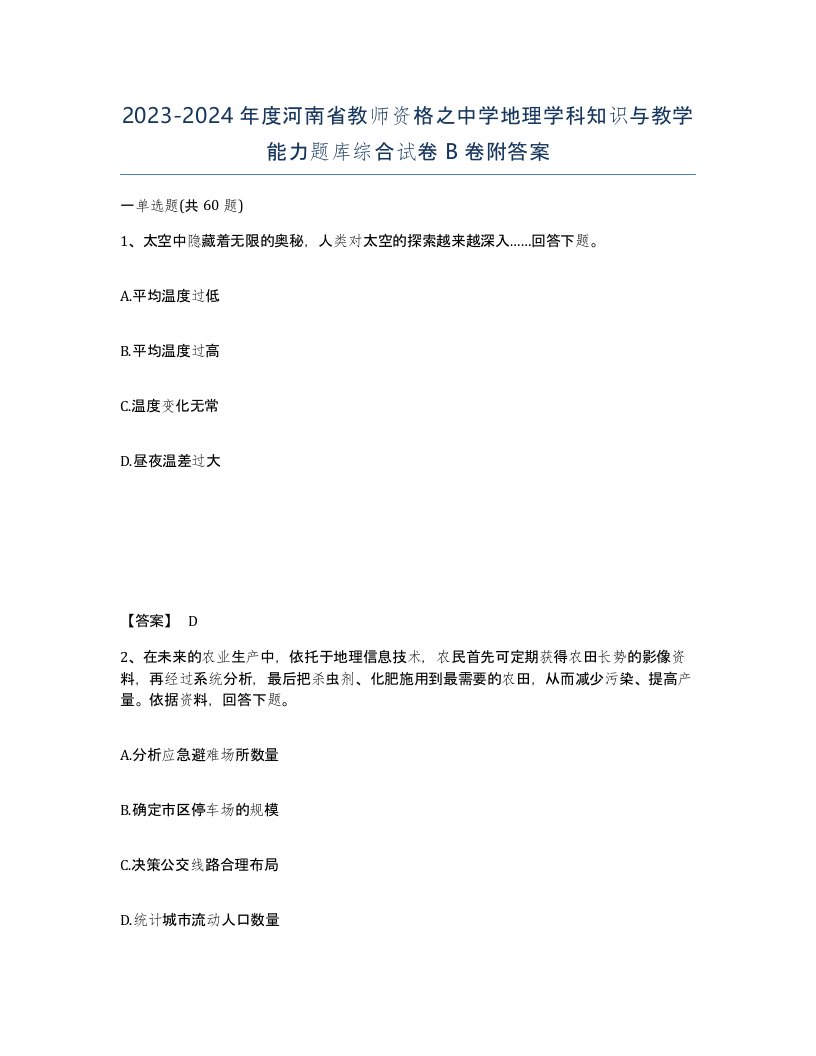 2023-2024年度河南省教师资格之中学地理学科知识与教学能力题库综合试卷B卷附答案

一单选题(共60题)

1、太空中隐藏着无限的奥秘，人类对太空的探索越来越深入......回答下题。

A.平均温度过低

B.平均温度过高

C.温度变化无常

D.昼夜温差过大

【答案】 D

2、在未来的农业生产中，依托于地理信息技术，农民首先可定期获得农田长势的影像资料，再经过系统分析，最后把杀虫剂、化肥施用到最需要的农田，从而减少污染、提高产量。依据资料，回答下题。

A.分析应急避难场所数量

B.确定市区停车场的规模

C.决策公交线路合理布局

D.统计城市流动人口数量